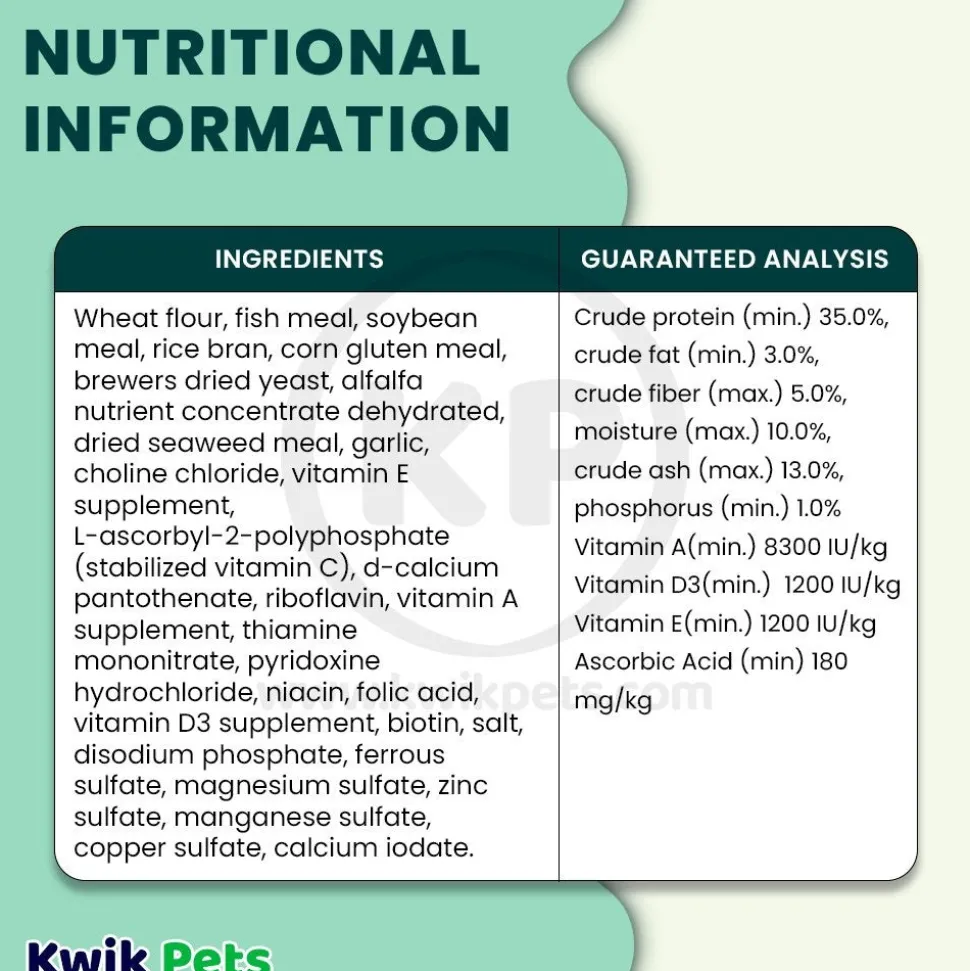 NUTRITIONAL INFORMATION

| INGREDIENTS | GUARANTEED ANALYSIS |
|---|---|
| Wheat flour, fish meal, soybean meal, rice bran, corn gluten meal, brewers dried yeast, alfalfa nutrient concentrate dehydrated, dried seaweed meal, garlic, choline chloride, vitamin E supplement, L-ascorbyl-2-polyphosphate (stabilized vitamin C), d-calcium pantothenate, riboflavin, vitamin A supplement, thiamine mononitrate, pyridoxine hydrochloride, niacin, folic acid, vitamin D3 supplement, biotin, salt, disodium phosphate, ferrous sulfate, magnesium sulfate, zinc sulfate, manganese sulfate, copper sulfate, calcium iodate. | Crude protein (min.) 35.0%, crude fat (min.) 3.0%, crude fiber (max.) 5.0%, moisture (max.) 10.0%, crude ash (max.) 13.0%, phosphorus (min.) 1.0% Vitamin A(min.) 8300 IU/kg Vitamin D3(min.) 1200 IU/kg Vitamin E(min.) 1200 IU/kg Ascorbic Acid (min) 180 mg/kg |

KP
www.kwikpets.com

Kwik Pets